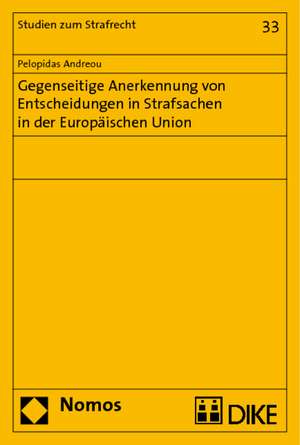 Studien zum Strafrecht

33

Pelopidas Andreou

Gegenseitige Anerkennung von Entscheidungen in Strafsachen in der Europäischen Union

Nomos

DIKE